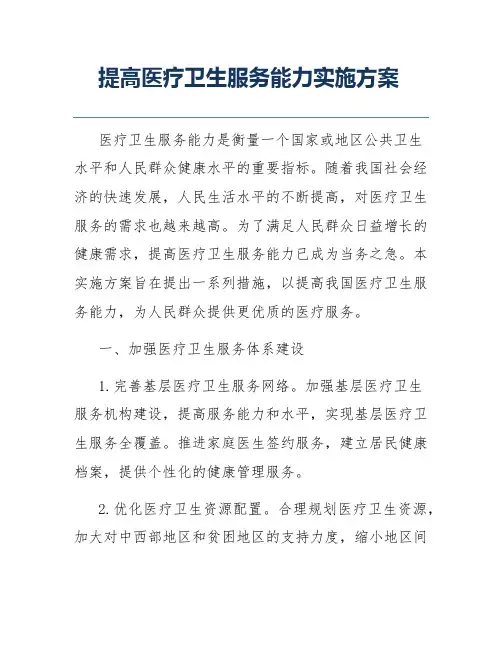 提高医疗卫生服务能力实施方案

医疗卫生服务能力是衡量一个国家或地区公共卫生水平和人民群众健康水平的重要指标。随着我国社会经济的快速发展，人民生活水平的不断提高，对医疗卫生服务的需求也越来越高。为了满足人民群众日益增长的健康需求，提高医疗卫生服务能力已成为当务之急。本实施方案旨在提出一系列措施，以提高我国医疗卫生服务能力，为人民群众提供更优质的医疗服务。

一、加强医疗卫生服务体系建设

1. 完善基层医疗卫生服务网络。加强基层医疗卫生服务机构建设，提高服务能力和水平，实现基层医疗卫生服务全覆盖。推进家庭医生签约服务，建立居民健康档案，提供个性化的健康管理服务。

2. 优化医疗卫生资源配置。合理规划医疗卫生资源，加大对中西部地区和贫困地区的支持力度，缩小地区间